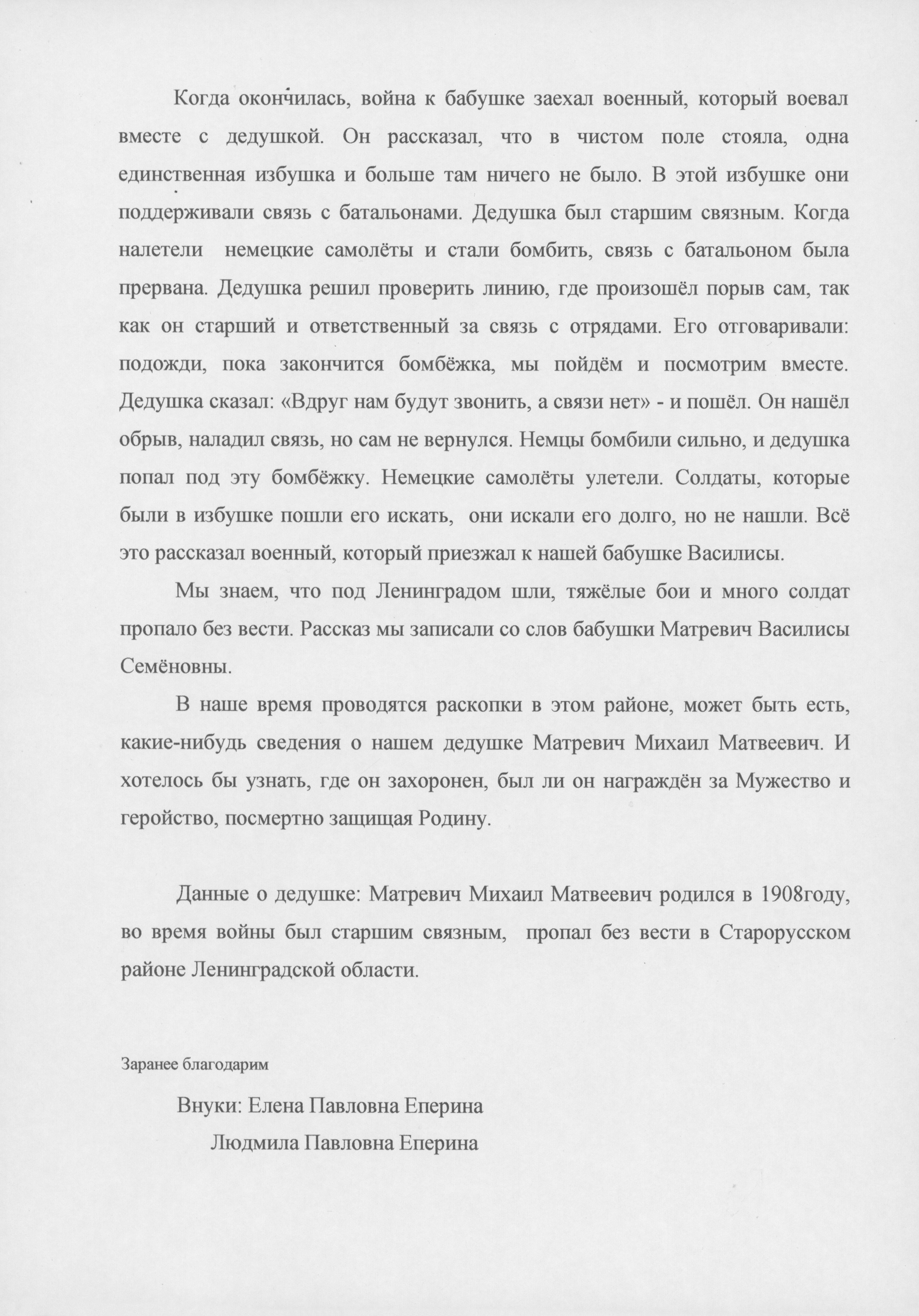 Когда окончилась, война к бабушке заехал военный, который воевал вместе с дедушкой. Он рассказал, что в чистом поле стояла, одна единственная избушка и больше там ничего не было. В этой избушке они поддерживали связь с батальонами. Дедушка был старшим связным. Когда налетели немецкие самолёты и стали бомбить, связь с батальоном была прервана. Дедушка решил проверить линию, где произошёл порыв сам, так как он старший и ответственный за связь с отрядами. Его отговаривали: подожди, пока закончится бомбёжка, мы пойдём и посмотрим вместе. Дедушка сказал: «Вдруг нам будут звонить, а связи нет» - и пошёл. Он нашёл обрыв, наладил связь, но сам не вернулся. Немцы бомбили сильно, и дедушка попал под эту бомбёжку. Немецкие самолёты улетели. Солдаты, которые были в избушке пошли его искать, они искали его долго, но не нашли. Всё это рассказал военный, который приезжал к нашей бабушке Василисы.

Мы знаем, что под Ленинградом шли, тяжёлые бои и много солдат пропало без вести. Рассказ мы записали со слов бабушки Матревич Василисы Семёновны.

В наше время проводятся раскопки в этом районе, может быть есть, какие-нибудь сведения о нашем дедушке Матревич Михаил Матвеевич. И хотелось бы узнать, где он захоронен, был ли он награждён за Мужество и геройство, посмертно защищая Родину.

Данные о дедушке: Матревич Михаил Матвеевич родился в 1908году, во время войны был старшим связным, пропал без вести в Старорусском районе Ленинградской области.

Заранее благодарим

Внуки: Елена Павловна Еперина
Людмила Павловна Еперина